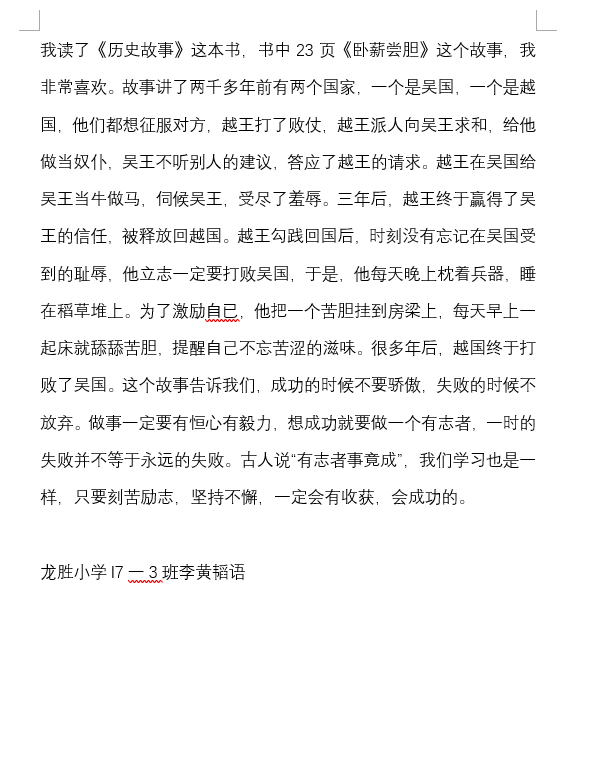 我读了《历史故事》这本书，书中 23 页《卧薪尝胆》这个故事，我非常喜欢。故事讲了两千多年前有两个国家，一个是吴国，一个是越国，他们都想征服对方，越王打了败仗，越王派人向吴王求和，给他做当奴仆，吴王不听别人的建议，答应了越王的请求。越王在吴国给吴王当牛做马，伺候吴王，受尽了羞辱。三年后，越王终于赢得了吴王的信任，被释放回越国。越王勾践回国后，时刻没有忘记在吴国受到的耻辱，他立志一定要打败吴国，于是，他每天晚上枕着兵器，睡在稻草堆上。为了激励自已，他把一个苦胆挂到房梁上，每天早上一起床就舔舔苦胆，提醒自己不忘苦涩的滋味。很多年后，越国终于打败了吴国。这个故事告诉我们，成功的时候不要骄傲，失败的时候不放弃。做事一定要有恒心有毅力，想成功就要做一个有志者，一时的失败并不等于永远的失败。古人说“有志者事竟成”，我们学习也是一样，只要刻苦励志，坚持不懈，一定会有收获，会成功的。

龙胜小学 I7 一 3 班李黄韬语